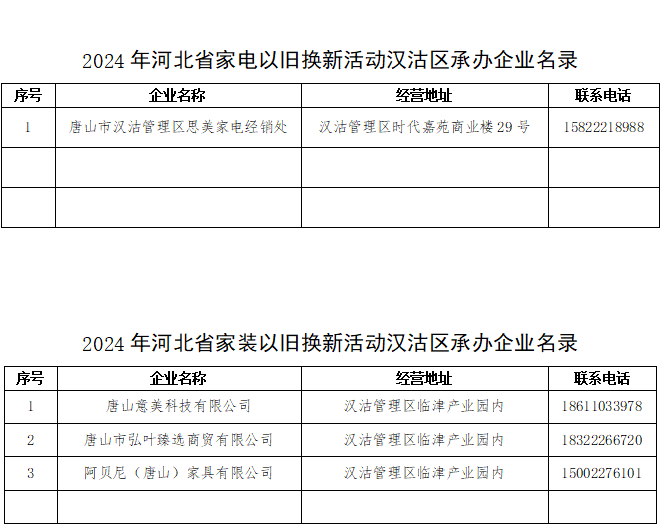 2024 年河北省家电以旧换新活动汉沽区承办企业名录

| 序号 | 企业名称 | 经营地址 | 联系电话 |
|---|---|---|---|
| 1 | 唐山市汉沽管理区思美家电经销处 | 汉沽管理区时代嘉苑商业楼 29 号 | 15822218988 |
| | | | |
| | | | |

2024 年河北省家装以旧换新活动汉沽区承办企业名录

| 序号 | 企业名称 | 经营地址 | 联系电话 |
|---|---|---|---|
| 1 | 唐山意美科技有限公司 | 汉沽管理区临津产业园内 | 18611033978 |
| 2 | 唐山市弘叶臻选商贸有限公司 | 汉沽管理区临津产业园内 | 18322266720 |
| 3 | 阿贝尼（唐山）家具有限公司 | 汉沽管理区临津产业园内 | 15002276101 |
| | | | |